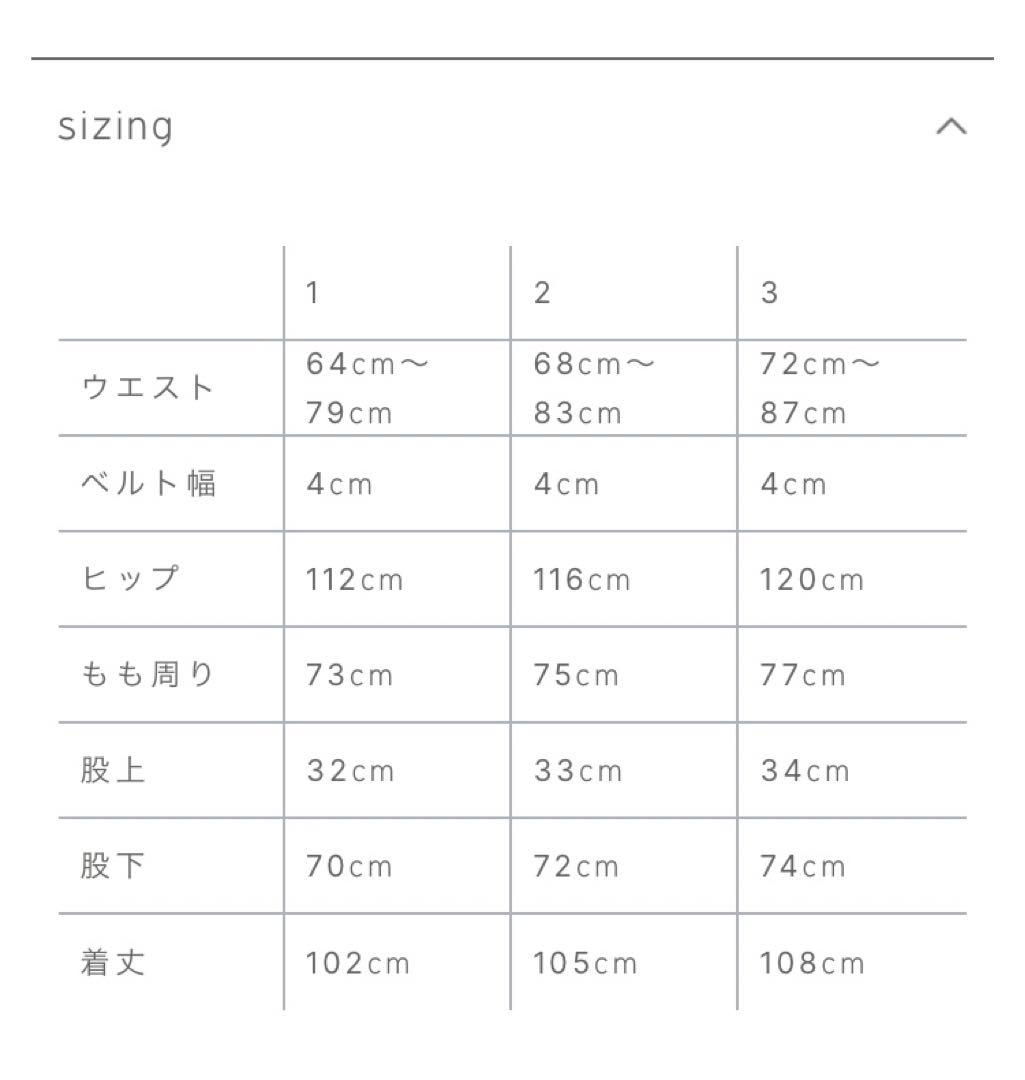 sizing

|  | 1 | 2 | 3 |
|---|---|---|---|
| ウエスト | 64cm〜79cm | 68cm〜83cm | 72cm〜87cm |
| ベルト幅 | 4cm | 4cm | 4cm |
| ヒップ | 112cm | 116cm | 120cm |
| もも周り | 73cm | 75cm | 77cm |
| 股上 | 32cm | 33cm | 34cm |
| 股下 | 70cm | 72cm | 74cm |
| 着丈 | 102cm | 105cm | 108cm |